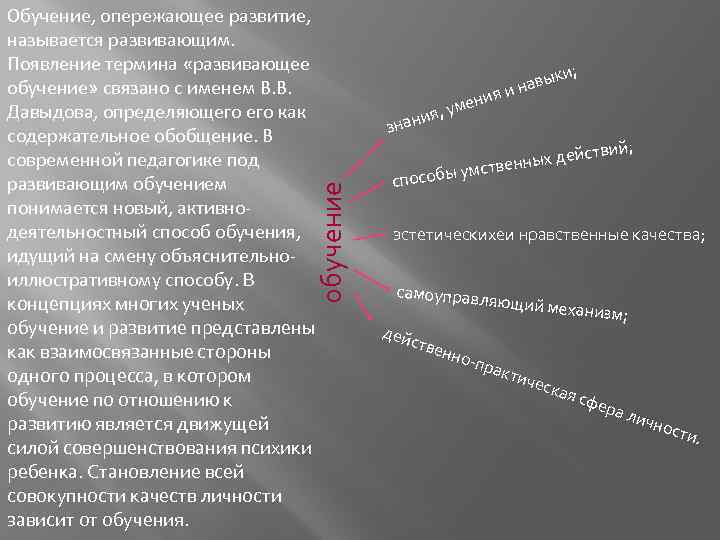 Обучение, опережающее развитие, называется развивающим. Появление термина «развивающее обучение» связано с именем В.В. Давыдова, определяющего его как содержательное обобщение. В современной педагогике под развивающим обучением понимается новый, активно-деятельностный способ обучения, идущий на смену объяснительно-иллюстративному способу. В концепциях многих ученых обучение и развитие представлены как взаимосвязанные стороны одного процесса, в котором обучение по отношению к развитию является движущей силой совершенствования психики ребенка. Становление всей совокупности качеств личности зависит от обучения.

обучение

знания, умения и навыки;

способы умственных действий;

эстетическихеи нравственные качества;

самоуправляющий механизм;

действенно-практическая сфера личности.